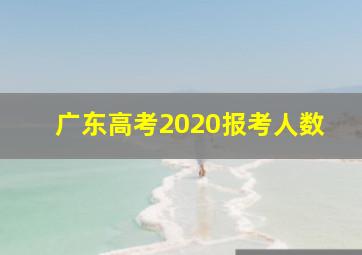 广东高考2020报考人数